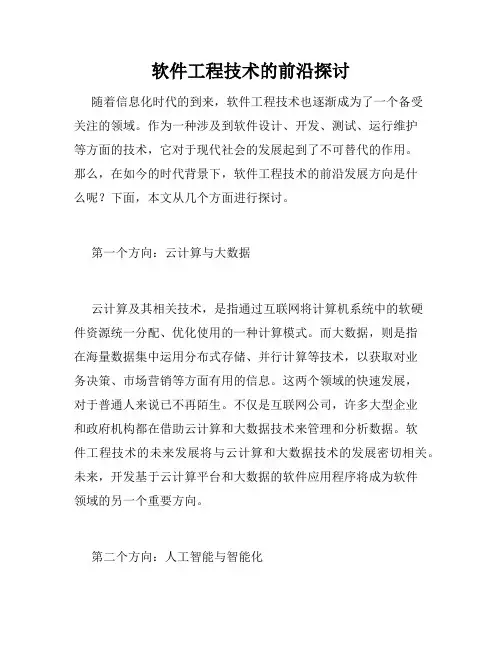 软件工程技术的前沿探讨

随着信息化时代的到来，软件工程技术也逐渐成为了一个备受关注的领域。作为一种涉及到软件设计、开发、测试、运行维护等方面的技术，它对于现代社会的发展起到了不可替代的作用。那么，在如今的时代背景下，软件工程技术的前沿发展方向是什么呢？下面，本文从几个方面进行探讨。

第一个方向：云计算与大数据

云计算及其相关技术，是指通过互联网将计算机系统中的软硬件资源统一分配、优化使用的一种计算模式。而大数据，则是指在海量数据集中运用分布式存储、并行计算等技术，以获取对业务决策、市场营销等方面有用的信息。这两个领域的快速发展，对于普通人来说已不再陌生。不仅是互联网公司，许多大型企业和政府机构都在借助云计算和大数据技术来管理和分析数据。软件工程技术的未来发展将与云计算和大数据技术的发展密切相关。未来，开发基于云计算平台和大数据的软件应用程序将成为软件领域的另一个重要方向。

第二个方向：人工智能与智能化